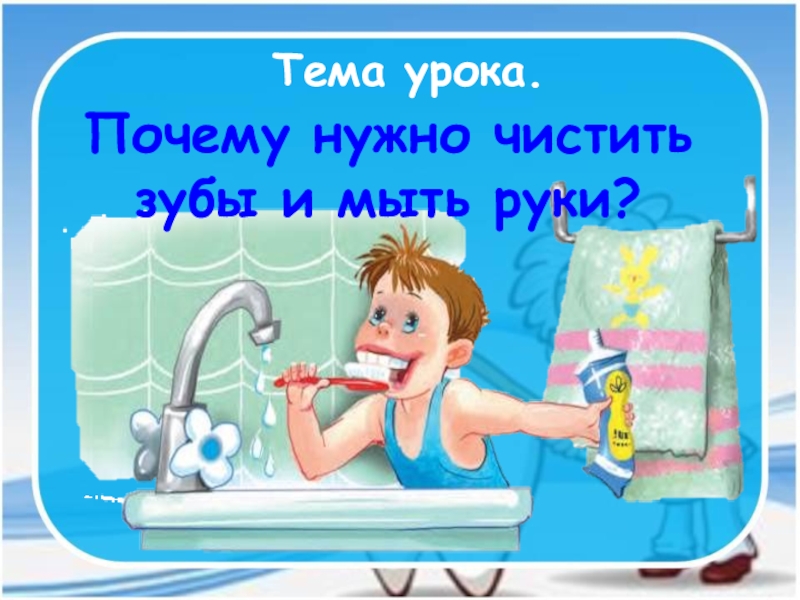 Тема урока.

Почему нужно чистить зубы и мыть руки?